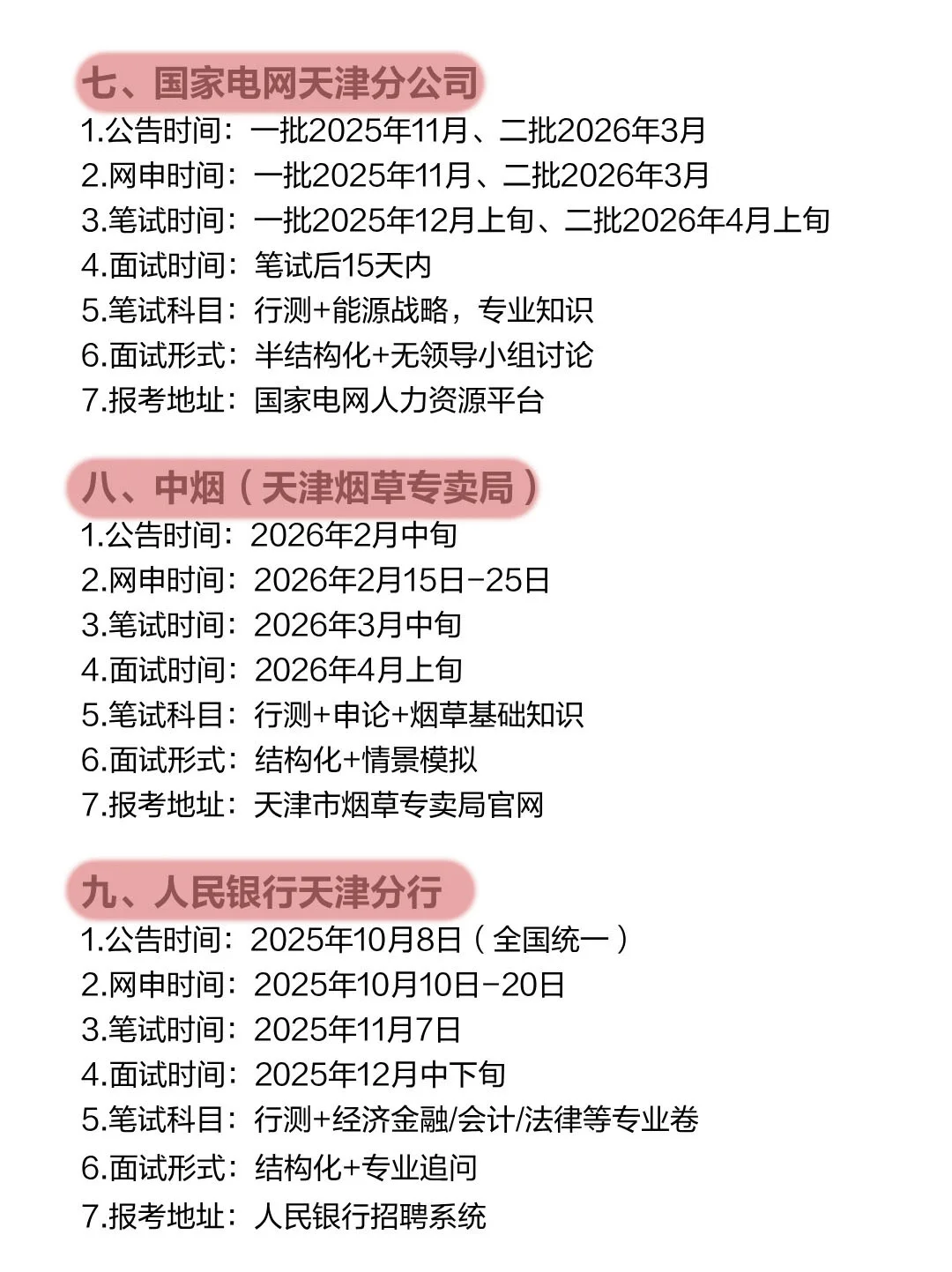 七、国家电网天津分公司

1.公告时间：一批2025年11月、二批2026年3月
2.网申时间：一批2025年11月、二批2026年3月
3.笔试时间：一批2025年12月上旬、二批2026年4月上旬
4.面试时间：笔试后15天内
5.笔试科目：行测+能源战略，专业知识
6.面试形式：半结构化+无领导小组讨论
7.报考地址：国家电网人力资源平台

八、中烟（天津烟草专卖局）

1.公告时间：2026年2月中旬
2.网申时间：2026年2月15日-25日
3.笔试时间：2026年3月中旬
4.面试时间：2026年4月上旬
5.笔试科目：行测+申论+烟草基础知识
6.面试形式：结构化+情景模拟
7.报考地址：天津市烟草专卖局官网

九、人民银行天津分行

1.公告时间：2025年10月8日（全国统一）
2.网申时间：2025年10月10日-20日
3.笔试时间：2025年11月7日
4.面试时间：2025年12月中下旬
5.笔试科目：行测+经济金融/会计/法律等专业卷
6.面试形式：结构化+专业追问
7.报考地址：人民银行招聘系统